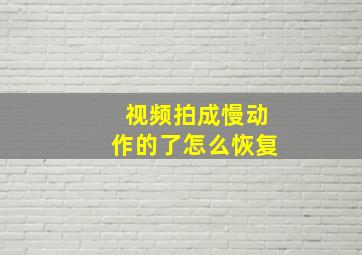 视频拍成慢动作的了怎么恢复